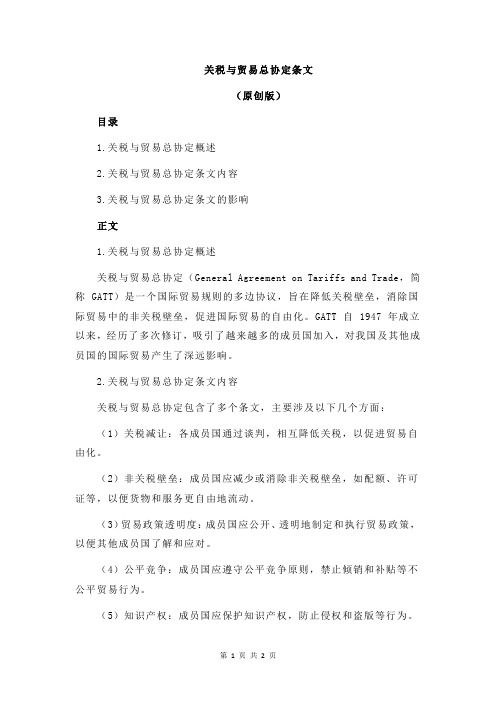 关税与贸易总协定条文

（原创版）

目录

1.关税与贸易总协定概述

2.关税与贸易总协定条文内容

3.关税与贸易总协定条文的影响

正文

1.关税与贸易总协定概述

关税与贸易总协定（General Agreement on Tariffs and Trade，简称 GATT）是一个国际贸易规则的多边协议，旨在降低关税壁垒，消除国际贸易中的非关税壁垒，促进国际贸易的自由化。GATT 自 1947 年成立以来，经历了多次修订，吸引了越来越多的成员国加入，对我国及其他成员国的国际贸易产生了深远影响。

2.关税与贸易总协定条文内容

关税与贸易总协定包含了多个条文，主要涉及以下几个方面：

（1）关税减让：各成员国通过谈判，相互降低关税，以促进贸易自由化。

（2）非关税壁垒：成员国应减少或消除非关税壁垒，如配额、许可证等，以便货物和服务更自由地流动。

（3）贸易政策透明度：成员国应公开、透明地制定和执行贸易政策，以便其他成员国了解和应对。

（4）公平竞争：成员国应遵守公平竞争原则，禁止倾销和补贴等不公平贸易行为。

（5）知识产权：成员国应保护知识产权，防止侵权和盗版等行为。

第 1 页 共 2 页